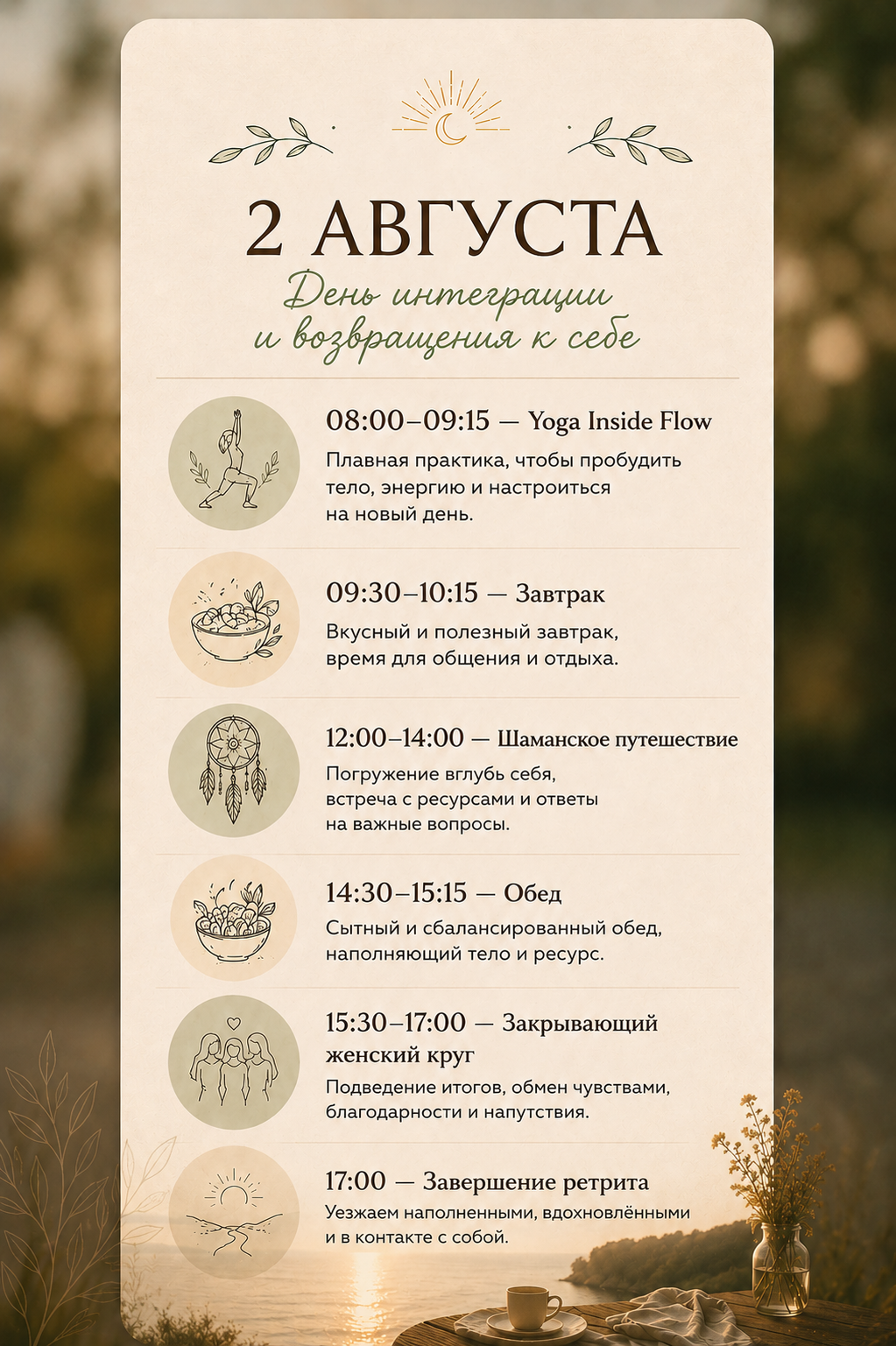 2 АВГУСТА

День интеграции
и возвращения к себе

08:00–09:15 — Yoga Inside Flow

Плавная практика, чтобы пробудить тело, энергию и настроиться на новый день.

09:30–10:15 — Завтрак

Вкусный и полезный завтрак, время для общения и отдыха.

12:00–14:00 — Шаманское путешествие

Погружение вглубь себя, встреча с ресурсами и ответы на важные вопросы.

14:30–15:15 — Обед

Сытный и сбалансированный обед, наполняющий тело и ресурс.

15:30–17:00 — Закрывающий женский круг

Подведение итогов, обмен чувствами, благодарности и напутствия.

17:00 — Завершение ретрита

Уезжаем наполненными, вдохновлёнными и в контакте с собой.